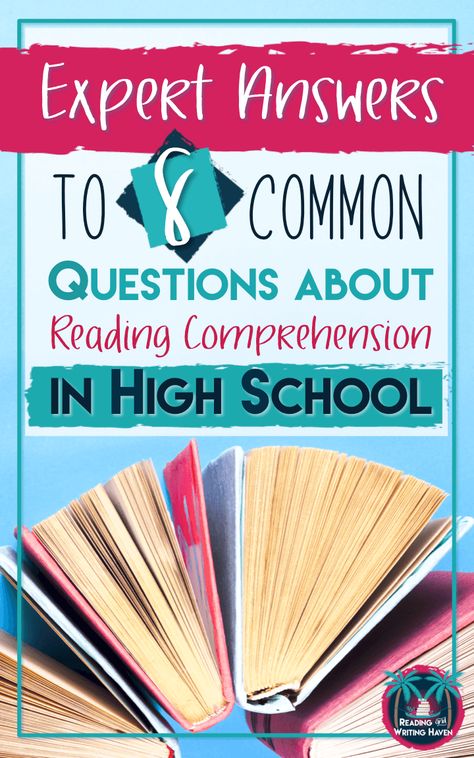 Expert Answers

TO 8 COMMON

QUESTIONS ABOUT

Reading Comprehension

IN HIGH SCHOOL

READING and WRITING HAVEN